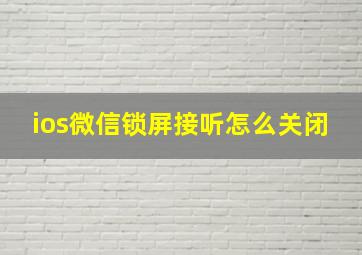 ios微信锁屏接听怎么关闭